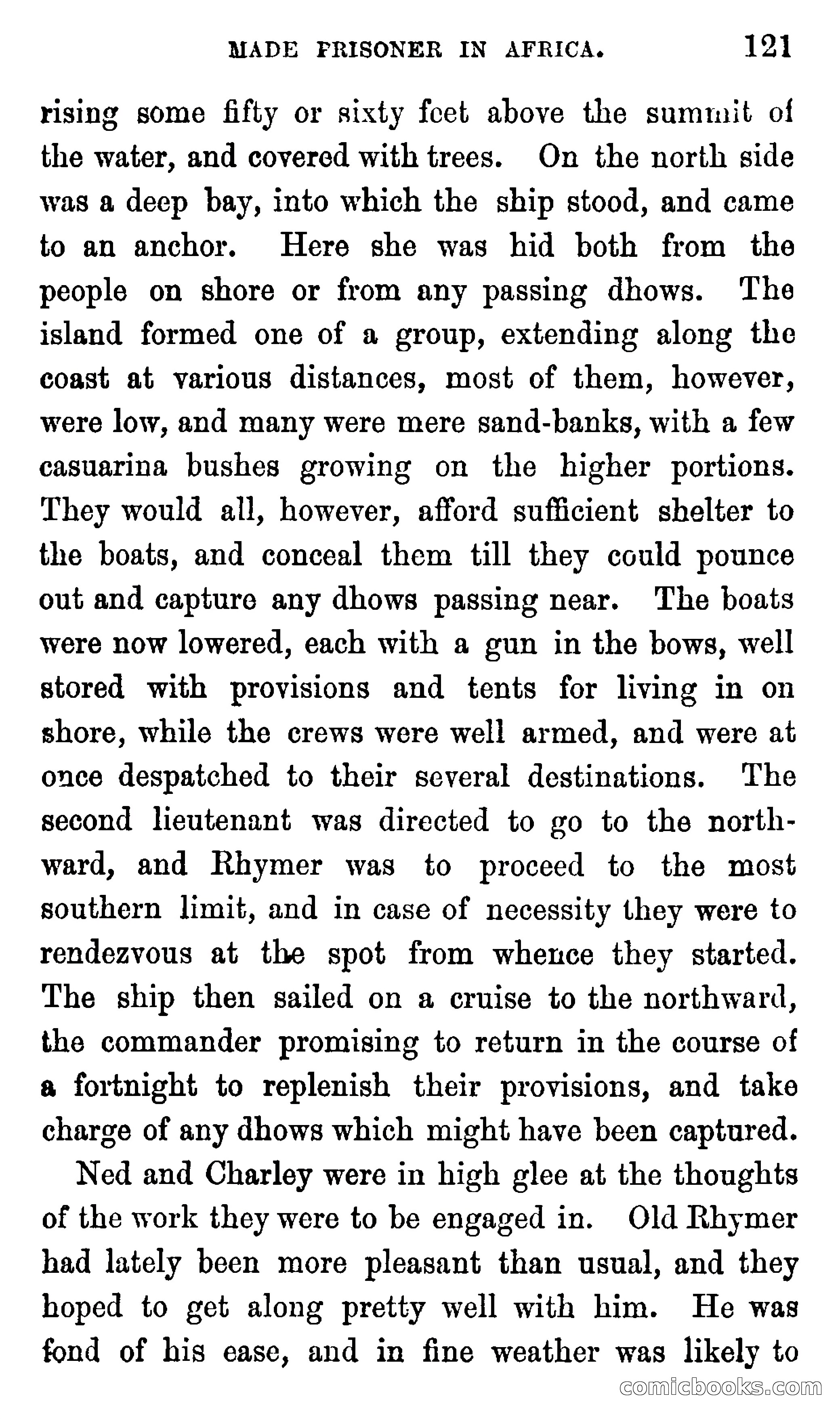 MADE PRISONER IN AFRICA. 121

rising some fifty or sixty feet above the summit of the water, and covered with trees. On the north side was a deep bay, into which the ship stood, and came to an anchor. Here she was hid both from the people on shore or from any passing dhows. The island formed one of a group, extending along the coast at various distances, most of them, however, were low, and many were mere sand-banks, with a few casuarina bushes growing on the higher portions. They would all, however, afford sufficient shelter to the boats, and conceal them till they could pounce out and capture any dhows passing near. The boats were now lowered, each with a gun in the bows, well stored with provisions and tents for living in on shore, while the crews were well armed, and were at once despatched to their several destinations. The second lieutenant was directed to go to the northward, and Rhymer was to proceed to the most southern limit, and in case of necessity they were to rendezvous at the spot from whence they started. The ship then sailed on a cruise to the northward, the commander promising to return in the course of a fortnight to replenish their provisions, and take charge of any dhows which might have been captured.

Ned and Charley were in high glee at the thoughts of the work they were to be engaged in. Old Rhymer had lately been more pleasant than usual, and they hoped to get along pretty well with him. He was fond of his ease, and in fine weather was likely to

comicbooks.com